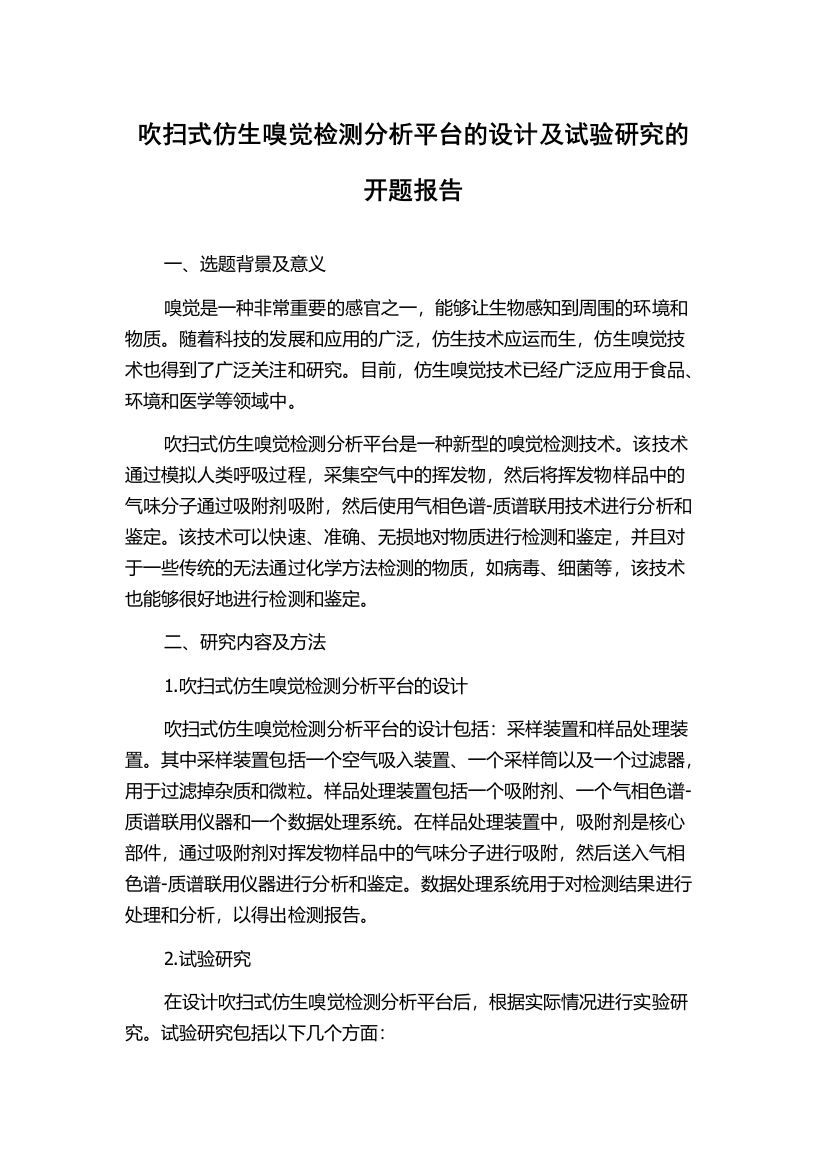 吹扫式仿生嗅觉检测分析平台的设计及试验研究的开题报告

一、选题背景及意义

嗅觉是一种非常重要的感官之一，能够让生物感知到周围的环境和物质。随着科技的发展和应用的广泛，仿生技术应运而生，仿生嗅觉技术也得到了广泛关注和研究。目前，仿生嗅觉技术已经广泛应用于食品、环境和医学等领域中。

吹扫式仿生嗅觉检测分析平台是一种新型的嗅觉检测技术。该技术通过模拟人类呼吸过程，采集空气中的挥发物，然后将挥发物样品中的气味分子通过吸附剂吸附，然后使用气相色谱-质谱联用技术进行分析和鉴定。该技术可以快速、准确、无损地对物质进行检测和鉴定，并且对于一些传统的无法通过化学方法检测的物质，如病毒、细菌等，该技术也能够很好地进行检测和鉴定。

二、研究内容及方法

1.吹扫式仿生嗅觉检测分析平台的设计

吹扫式仿生嗅觉检测分析平台的设计包括：采样装置和样品处理装置。其中采样装置包括一个空气吸入装置、一个采样筒以及一个过滤器，用于过滤掉杂质和微粒。样品处理装置包括一个吸附剂、一个气相色谱-质谱联用仪器和一个数据处理系统。在样品处理装置中，吸附剂是核心部件，通过吸附剂对挥发物样品中的气味分子进行吸附，然后送入气相色谱-质谱联用仪器进行分析和鉴定。数据处理系统用于对检测结果进行处理和分析，以得出检测报告。

2.试验研究

在设计吹扫式仿生嗅觉检测分析平台后，根据实际情况进行实验研究。试验研究包括以下几个方面：